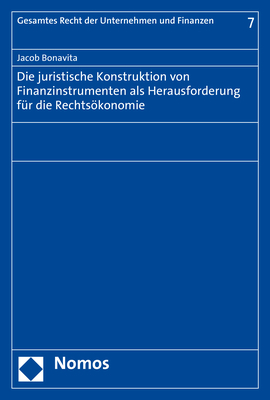 Gesamtes Recht der Unternehmen und Finanzen 7

Jacob Bonavita

Die juristische Konstruktion von Finanzinstrumenten als Herausforderung für die Rechtsökonomie

Nomos